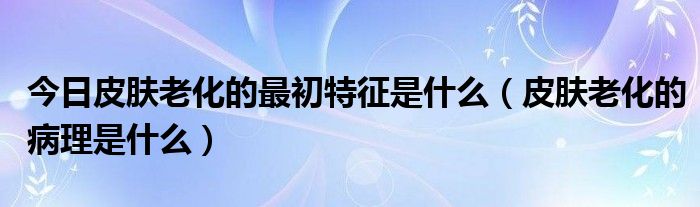 今日皮肤老化的最初特征是什么（皮肤老化的病理是什么）